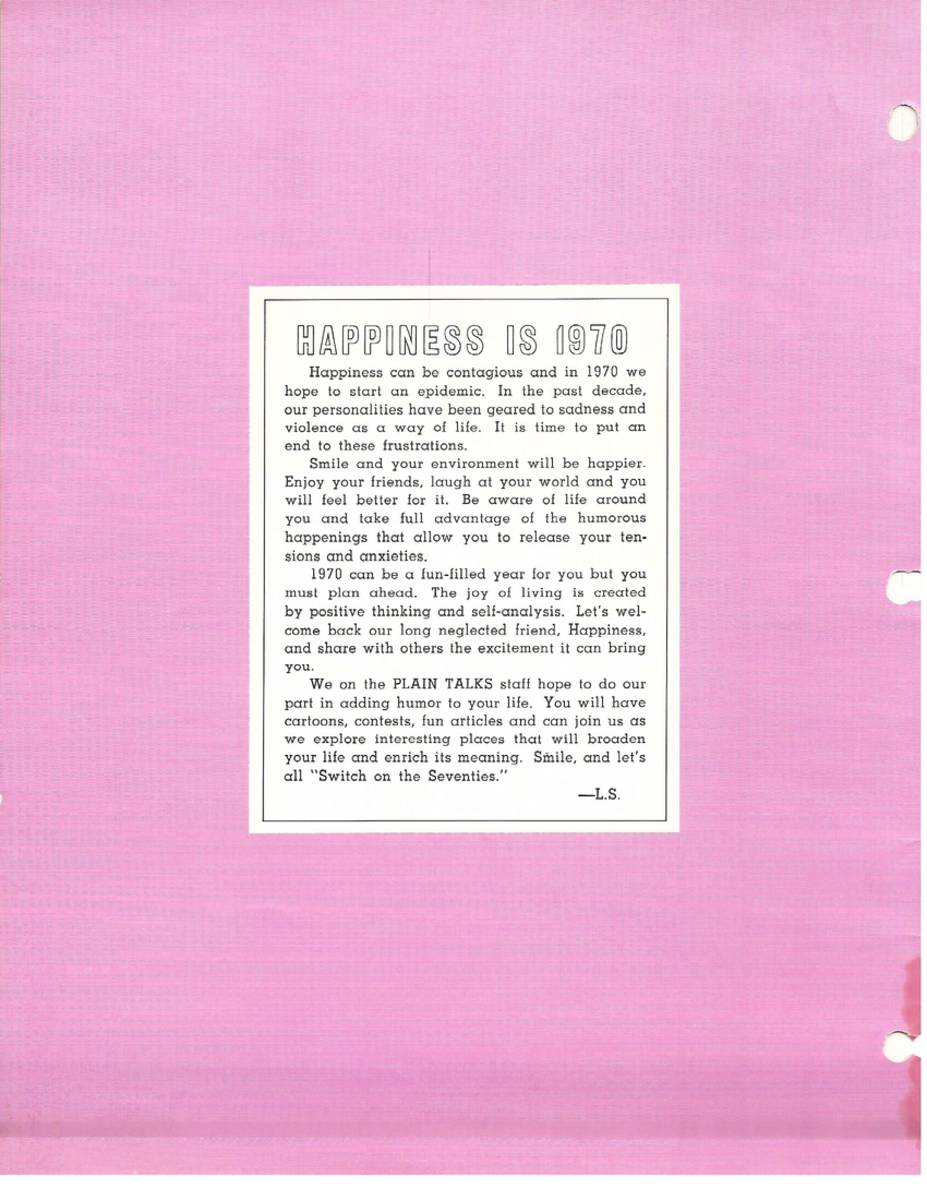 HAPPINESS IS 1970

Happiness can be contagious and in 1970 we hope to start an epidemic. In the past decade, our personalities have been geared to sadness and violence as a way of life. It is time to put an end to these frustrations.

Smile and your environment will be happier. Enjoy your friends, laugh at your world and you will feel better for it. Be aware of life around you and take full advantage of the humorous happenings that allow you to release your tensions and anxieties.

1970 can be a fun-filled year for you but you must plan ahead. The joy of living is created by positive thinking and self-analysis. Let's welcome back our long neglected friend, Happiness, and share with others the excitement it can bring you.

We on the PLAIN TALKS staff hope to do our part in adding humor to your life. You will have cartoons, contests, fun articles and can join us as we explore interesting places that will broaden your life and enrich its meaning. Smile, and let's all "Switch on the Seventies."

—L.S.